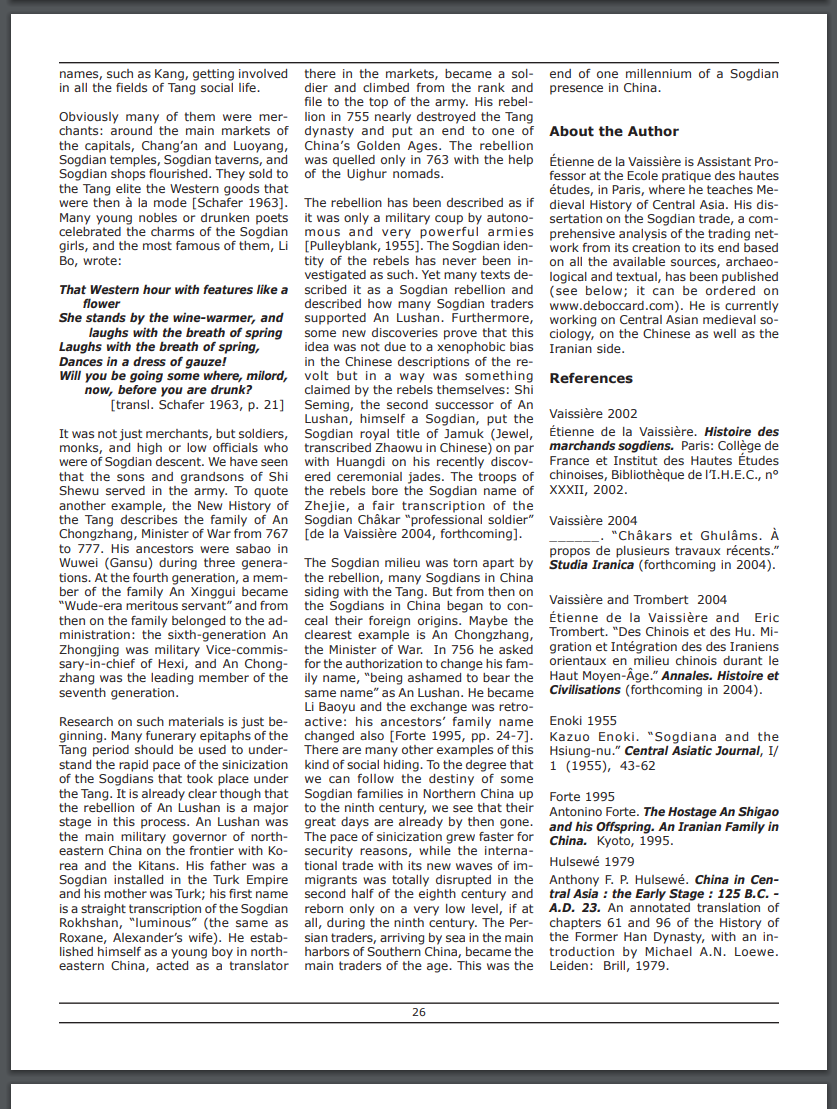 names, such as Kang, getting involved in all the fields of Tang social life.

Obviously many of them were merchants: around the main markets of the capitals, Chang'an and Luoyang, Sogdian temples, Sogdian taverns, and Sogdian shops flourished. They sold to the Tang elite the Western goods that were then à la mode [Schafer 1963]. Many young nobles or drunken poets celebrated the charms of the Sogdian girls, and the most famous of them, Li Bo, wrote:

That Western hour with features like a flower
She stands by the wine-warmer, and laughs with the breath of spring
Laughs with the breath of spring,
Dances in a dress of gauze!
Will you be going some where, milord, now, before you are drunk?
[transl. Schafer 1963, p. 21]

It was not just merchants, but soldiers, monks, and high or low officials who were of Sogdian descent. We have seen that the sons and grandsons of Shi Shewu served in the army. To quote another example, the New History of the Tang describes the family of An Chongzhang, Minister of War from 767 to 777. His ancestors were sabao in Wuwei (Gansu) during three generations. At the fourth generation, a member of the family An Xinggui became "Wude-era meritous servant" and from then on the family belonged to the administration: the sixth-generation An Zhongjing was military Vice-commissary-in-chief of Hexi, and An Chongzhang was the leading member of the seventh generation.

Research on such materials is just beginning. Many funerary epitaphs of the Tang period should be used to understand the rapid pace of the sinicization of the Sogdians that took place under the Tang. It is already clear though that the rebellion of An Lushan is a major stage in this process. An Lushan was the main military governor of northeastern China on the frontier with Korea and the Kitans. His father was a Sogdian installed in the Turk Empire and his mother was Turk; his first name is a straight transcription of the Sogdian Rokhshan, "luminous" (the same as Roxane, Alexander's wife). He established himself as a young boy in northeastern China, acted as a translator there in the markets, became a soldier and climbed from the rank and file to the top of the army. His rebellion in 755 nearly destroyed the Tang dynasty and put an end to one of China's Golden Ages. The rebellion was quelled only in 763 with the help of the Uighur nomads.

The rebellion has been described as if it was only a military coup by autonomous and very powerful armies [Pulleyblank, 1955]. The Sogdian identity of the rebels has never been investigated as such. Yet many texts described it as a Sogdian rebellion and described how many Sogdian traders supported An Lushan. Furthermore, some new discoveries prove that this idea was not due to a xenophobic bias in the Chinese descriptions of the revolt but in a way was something claimed by the rebels themselves: Shi Seming, the second successor of An Lushan, himself a Sogdian, put the Sogdian royal title of Jamuk (Jewel, transcribed Zhaowu in Chinese) on par with Huangdi on his recently discovered ceremonial jades. The troops of the rebels bore the Sogdian name of Zhejie, a fair transcription of the Sogdian Châkar "professional soldier" [de la Vaissière 2004, forthcoming].

The Sogdian milieu was torn apart by the rebellion, many Sogdians in China siding with the Tang. But from then on the Sogdians in China began to conceal their foreign origins. Maybe the clearest example is An Chongzhang, the Minister of War. In 756 he asked for the authorization to change his family name, "being ashamed to bear the same name" as An Lushan. He became Li Baoyu and the exchange was retroactive: his ancestors' family name changed also [Forte 1995, pp. 24-7]. There are many other examples of this kind of social hiding. To the degree that we can follow the destiny of some Sogdian families in Northern China up to the ninth century, we see that their great days are already by then gone. The pace of sinicization grew faster for security reasons, while the international trade with its new waves of immigrants was totally disrupted in the second half of the eighth century and reborn only on a very low level, if at all, during the ninth century. The Persian traders, arriving by sea in the main harbors of Southern China, became the main traders of the age. This was the end of one millennium of a Sogdian presence in China.

About the Author

Étienne de la Vaissière is Assistant Professor at the Ecole pratique des hautes études, in Paris, where he teaches Medieval History of Central Asia. His dissertation on the Sogdian trade, a comprehensive analysis of the trading network from its creation to its end based on all the available sources, archaeological and textual, has been published (see below; it can be ordered on www.deboccard.com). He is currently working on Central Asian medieval sociology, on the Chinese as well as the Iranian side.

References

Vaissière 2002
Étienne de la Vaissière. Histoire des marchands sogdiens. Paris: Collège de France et Institut des Hautes Études chinoises, Bibliothèque de l'I.H.E.C., n° XXXII, 2002.

Vaissière 2004
____. "Châkars et Ghulâms. À propos de plusieurs travaux récents." Studia Iranica (forthcoming in 2004).

Vaissière and Trombert 2004
Étienne de la Vaissière and Eric Trombert. "Des Chinois et des Hu. Migration et Intégration des des Iraniens orientaux en milieu chinois durant le Haut Moyen-Âge." Annales. Histoire et Civilisations (forthcoming in 2004).

Enoki 1955
Kazuo Enoki. "Sogdiana and the Hsiung-nu." Central Asiatic Journal, I/1 (1955), 43-62

Forte 1995
Antonino Forte. The Hostage An Shigao and his Offspring. An Iranian Family in China. Kyoto, 1995.

Hulsewé 1979
Anthony F. P. Hulsewé. China in Central Asia : the Early Stage : 125 B.C. - A.D. 23. An annotated translation of chapters 61 and 96 of the History of the Former Han Dynasty, with an introduction by Michael A.N. Loewe. Leiden: Brill, 1979.

26